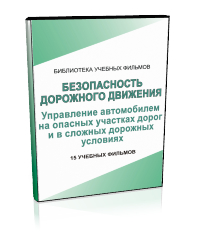 БИБЛИОТЕКА УЧЕБНЫХ ФИЛЬМОВ

БЕЗОПАСНОСТЬ ДОРОЖНОГО ДВИЖЕНИЯ

Управление автомобилем на опасных участках дорог и в сложных дорожных условиях

15 УЧЕБНЫХ ФИЛЬМОВ